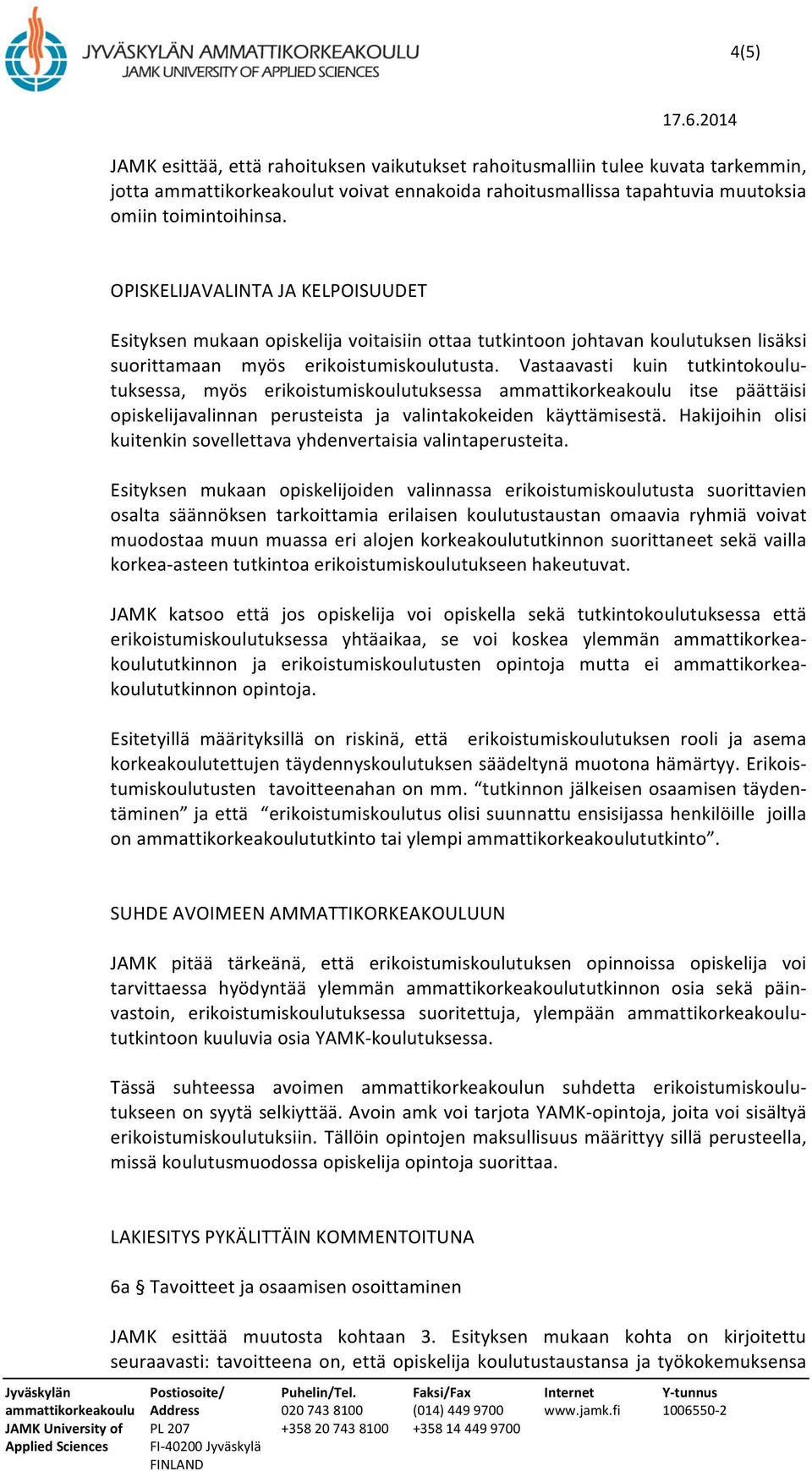 JYVÄSKYLÄN AMMATTIKORKEAKOULU
JAMK UNIVERSITY OF APPLIED SCIENCES

4(5)

17.6.2014

JAMK esittää, että rahoituksen vaikutukset rahoitusmalliin tulee kuvata tarkemmin, jotta ammattikorkeakoulut voivat ennakoida rahoitusmallissa tapahtuvia muutoksia omiin toimintoihinsa.

OPISKELIJAVALINTA JA KELPOISUUDET

Esityksen mukaan opiskelija voitaisiin ottaa tutkintoon johtavan koulutuksen lisäksi suorittamaan myös erikoistumiskoulutusta. Vastaavasti kuin tutkintokoulutuksessa, myös erikoistumiskoulutuksessa ammattikorkeakoulu itse päättäisi opiskelijavalinnan perusteista ja valintakokeiden käyttämisestä. Hakijoihin olisi kuitenkin sovellettava yhdenvertaisia valintaperusteita.

Esityksen mukaan opiskelijoiden valinnassa erikoistumiskoulutusta suorittavien osalta säännöksen tarkoittamia erilaisen koulutustaustan omaavia ryhmiä voivat muodostaa muun muassa eri alojen korkeakoulututkinnon suorittaneet sekä vailla korkea-asteen tutkintoa erikoistumiskoulutukseen hakeutuvat.

JAMK katsoo että jos opiskelija voi opiskella sekä tutkintokoulutuksessa että erikoistumiskoulutuksessa yhtäaikaa, se voi koskea ylemmän ammattikorkeakoulututkinnon ja erikoistumiskoulutusten opintoja mutta ei ammattikorkeakoulututkinnon opintoja.

Esitetyillä määrityksillä on riskinä, että erikoistumiskoulutuksen rooli ja asema korkeakoulutettujen täydennyskoulutuksen säädeltynä muotona hämärtyy. Erikoistumiskoulutusten tavoitteenahan on mm. “tutkinnon jälkeisen osaamisen täydentäminen” ja että “erikoistumiskoulutus olisi suunnattu ensisijassa henkilöille joilla on ammattikorkeakoulututkinto tai ylempi ammattikorkeakoulututkinto”.

SUHDE AVOIMEEN AMMATTIKORKEAKOULUUN

JAMK pitää tärkeänä, että erikoistumiskoulutuksen opinnoissa opiskelija voi tarvittaessa hyödyntää ylemmän ammattikorkeakoulututkinnon osia sekä päinvastoin, erikoistumiskoulutuksessa suoritettuja, ylempään ammattikorkeakoulututkintoon kuuluvia osia YAMK-koulutuksessa.

Tässä suhteessa avoimen ammattikorkeakoulun suhdetta erikoistumiskoulutukseen on syytä selkiyttää. Avoin amk voi tarjota YAMK-opintoja, joita voi sisältyä erikoistumiskoulutuksiin. Tällöin opintojen maksullisuus määrittyy sillä perusteella, missä koulutusmuodossa opiskelija opintoja suorittaa.

LAKIESITYS PYKÄLITTÄIN KOMMENTOITUNA

6a § Tavoitteet ja osaamisen osoittaminen

JAMK esittää muutosta kohtaan 3. Esityksen mukaan kohta on kirjoitettu seuraavasti: tavoitteena on, että opiskelija koulutustaustansa ja työkokemuksensa

Jyväskylän ammattikorkeakoulu
JAMK University of Applied Sciences

Postiosoite/ Address
PL 207
FI-40200 Jyväskylä
FINLAND

Puhelin/Tel.
020 743 8100
+358 20 743 8100

Faksi/Fax
(014) 449 9700
+358 14 449 9700

Internet
www.jamk.fi

Y-tunnus
1006550-2